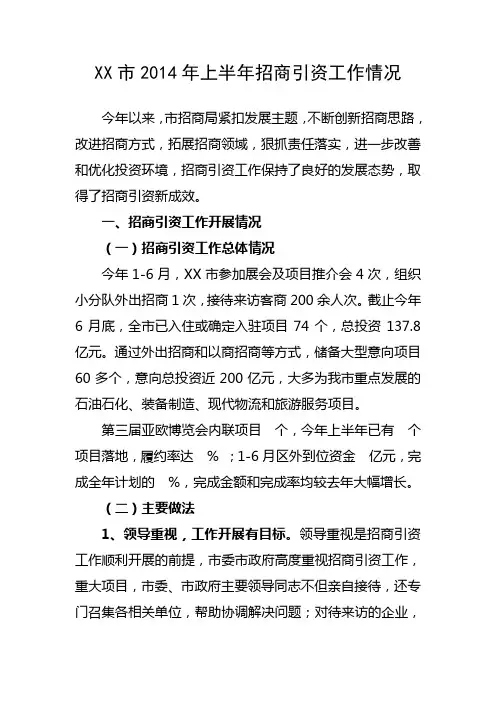 XX 市 2014 年上半年招商引资工作情况

今年以来，市招商局紧扣发展主题，不断创新招商思路，改进招商方式，拓展招商领域，狠抓责任落实，进一步改善和优化投资环境，招商引资工作保持了良好的发展态势，取得了招商引资新成效。

一、招商引资工作开展情况

（一）招商引资工作总体情况

今年 1-6 月，XX 市参加展会及项目推介会 4 次，组织小分队外出招商 1 次，接待来访客商 200 余人次。截止今年 6 月底，全市已入住或确定入驻项目 74 个，总投资 137.8 亿元。通过外出招商和以商招商等方式，储备大型意向项目 60 多个，意向总投资近 200 亿元，大多为我市重点发展的石油石化、装备制造、现代物流和旅游服务项目。

第三届亚欧博览会内联项目 个，今年上半年已有 个项目落地，履约率达 %；1-6 月区外到位资金 亿元，完成全年计划的 %，完成金额和完成率均较去年大幅增长。

（二）主要做法

1、领导重视，工作开展有目标。领导重视是招商引资工作顺利开展的前提，市委市政府高度重视招商引资工作，重大项目，市委、市政府主要领导同志不但亲自接待，还专门召集各相关单位，帮助协调解决问题；对待来访的企业，